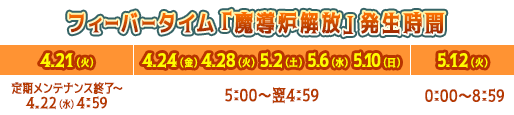 フィーバータイム「魔導炉解放」発生時間

| 4.21(火) | 4.24(金) 4.28(火) 5.2(土) 5.6(水) 5.10(日) | 5.12(火) |
|---|---|---|
| 定期メンテナンス終了~ 4.22(水) 4:59 | 5:00~翌4:59 | 0:00~8:59 |